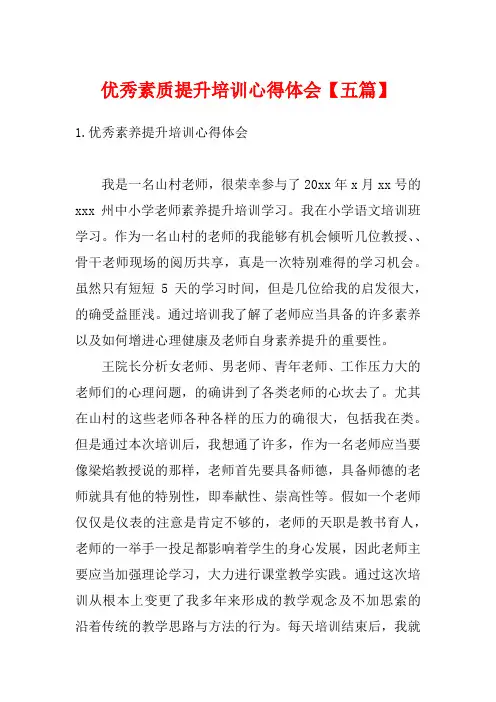 优秀素质提升培训心得体会【五篇】

1.优秀素养提升培训心得体会

我是一名山村老师，很荣幸参与了 20xx 年 x 月 xx 号的 xxx 州中小学老师素养提升培训学习。我在小学语文培训班学习。作为一名山村的老师的我能够有机会倾听几位教授、、骨干老师现场的阅历共享，真是一次特别难得的学习机会。虽然只有短短 5 天的学习时间，但是几位给我的启发很大，的确受益匪浅。通过培训我了解了老师应当具备的许多素养以及如何增进心理健康及老师自身素养提升的重要性。

王院长分析女老师、男老师、青年老师、工作压力大的老师们的心理问题，的确讲到了各类老师的心坎去了。尤其在山村的这些老师各种各样的压力的确很大，包括我在类。但是通过本次培训后，我想通了许多，作为一名老师应当要像梁焰教授说的那样，老师首先要具备师德，具备师德的老师就具有他的特别性，即奉献性、崇高性等。假如一个老师仅仅是仪表的注意是肯定不够的，老师的天职是教书育人，老师的一举手一投足都影响着学生的身心发展，因此老师主要应当加强理论学习，大力进行课堂教学实践。通过这次培训从根本上变更了我多年来形成的教学观念及不加思索的沿着传统的教学思路与方法的行为。每天培训结束后，我就